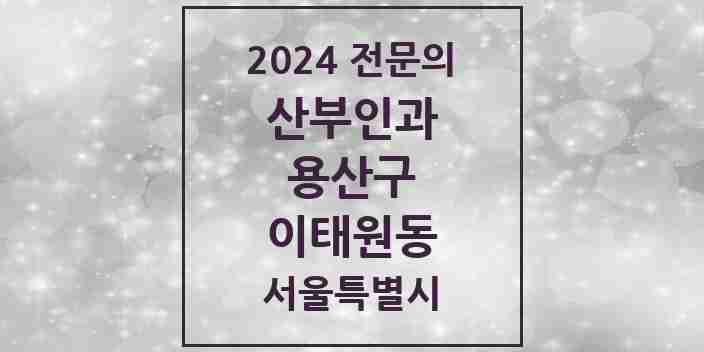 2024 전문의
산부인과
용산구
이태원동
서울특별시